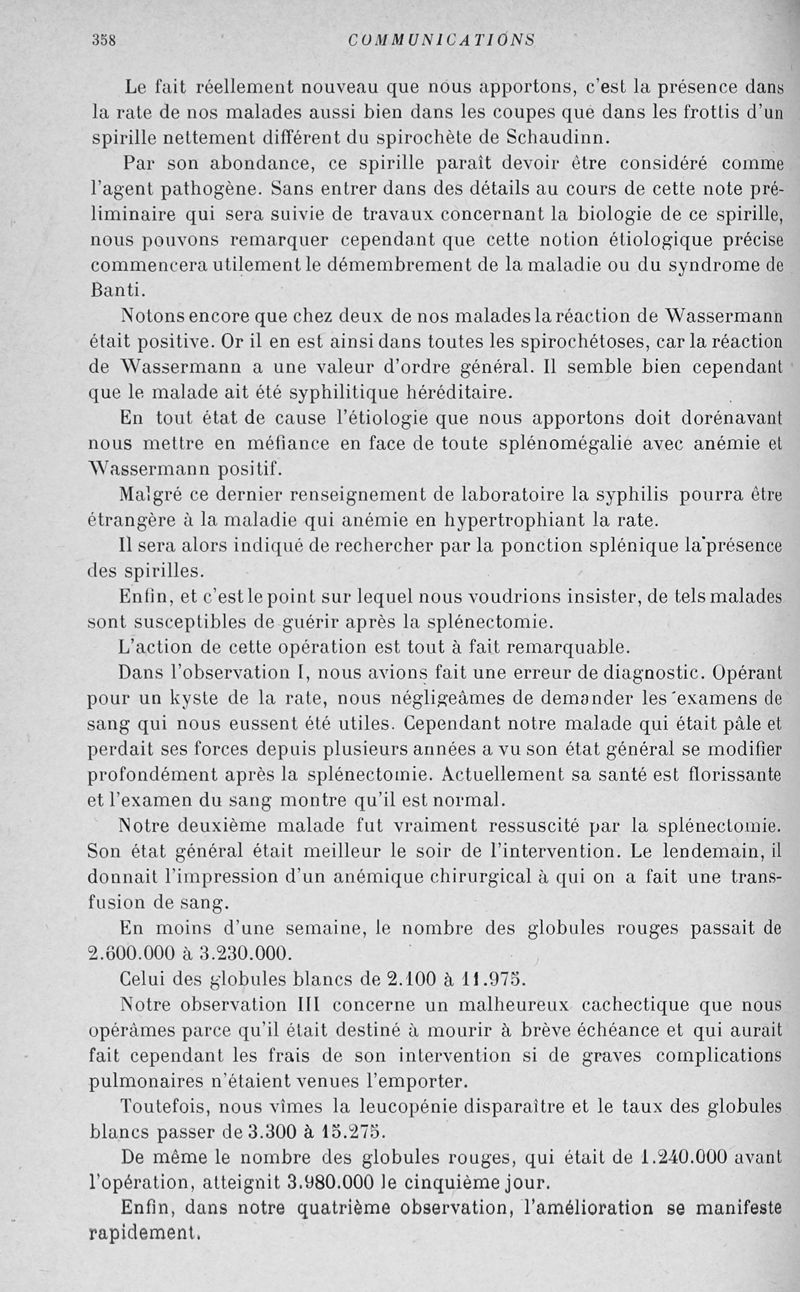 358 COMMUNICATIONS

Le fait réellement nouveau que nous apportons, c'est la présence dans la rate de nos malades aussi bien dans les coupes que dans les frottis d'un spirille nettement différent du spirochète de Schaudinn.

Par son abondance, ce spirille paraît devoir être considéré comme l'agent pathogène. Sans entrer dans des détails au cours de cette note préliminaire qui sera suivie de travaux concernant la biologie de ce spirille, nous pouvons remarquer cependant que cette notion étiologique précise commencera utilement le démembrement de la maladie ou du syndrome de Banti.

Notons encore que chez deux de nos malades la réaction de Wassermann était positive. Or il en est ainsi dans toutes les spirochétoses, car la réaction de Wassermann a une valeur d'ordre général. Il semble bien cependant que le malade ait été syphilitique héréditaire.

En tout état de cause l'étiologie que nous apportons doit dorénavant nous mettre en méfiance en face de toute splénomégalie avec anémie et Wassermann positif.

Malgré ce dernier renseignement de laboratoire la syphilis pourra être étrangère à la maladie qui anémie en hypertrophiant la rate.

Il sera alors indiqué de rechercher par la ponction splénique la présence des spirilles.

Enfin, et c'est le point sur lequel nous voudrions insister, de tels malades sont susceptibles de guérir après la splénectomie.

L'action de cette opération est tout à fait remarquable.

Dans l'observation I, nous avions fait une erreur de diagnostic. Opérant pour un kyste de la rate, nous négligeâmes de demander les examens de sang qui nous eussent été utiles. Cependant notre malade qui était pâle et perdait ses forces depuis plusieurs années a vu son état général se modifier profondément après la splénectomie. Actuellement sa santé est florissante et l'examen du sang montre qu'il est normal.

Notre deuxième malade fut vraiment ressuscité par la splénectomie. Son état général était meilleur le soir de l'intervention. Le lendemain, il donnait l'impression d'un anémique chirurgical à qui on a fait une transfusion de sang.

En moins d'une semaine, le nombre des globules rouges passait de 2.600.000 à 3.230.000.

Celui des globules blancs de 2.100 à 11.975.

Notre observation III concerne un malheureux cachectique que nous opérâmes parce qu'il était destiné à mourir à brève échéance et qui aurait fait cependant les frais de son intervention si de graves complications pulmonaires n'étaient venues l'emporter.

Toutefois, nous vîmes la leucopénie disparaître et le taux des globules blancs passer de 3.300 à 15.275.

De même le nombre des globules rouges, qui était de 1.240.000 avant l'opération, atteignit 3.980.000 le cinquième jour.

Enfin, dans notre quatrième observation, l'amélioration se manifeste rapidement.